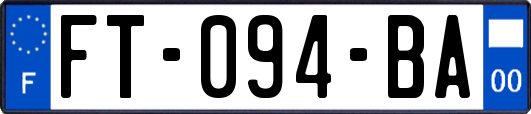 F

FT-094-BA

00